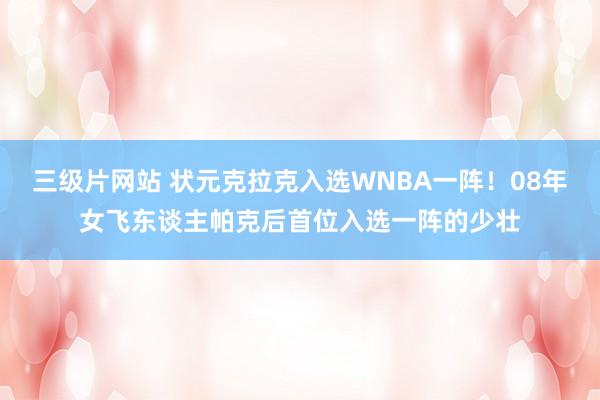 三级片网站 状元克拉克入选WNBA一阵！08年女飞东谈主帕克后首位入选一阵的少壮